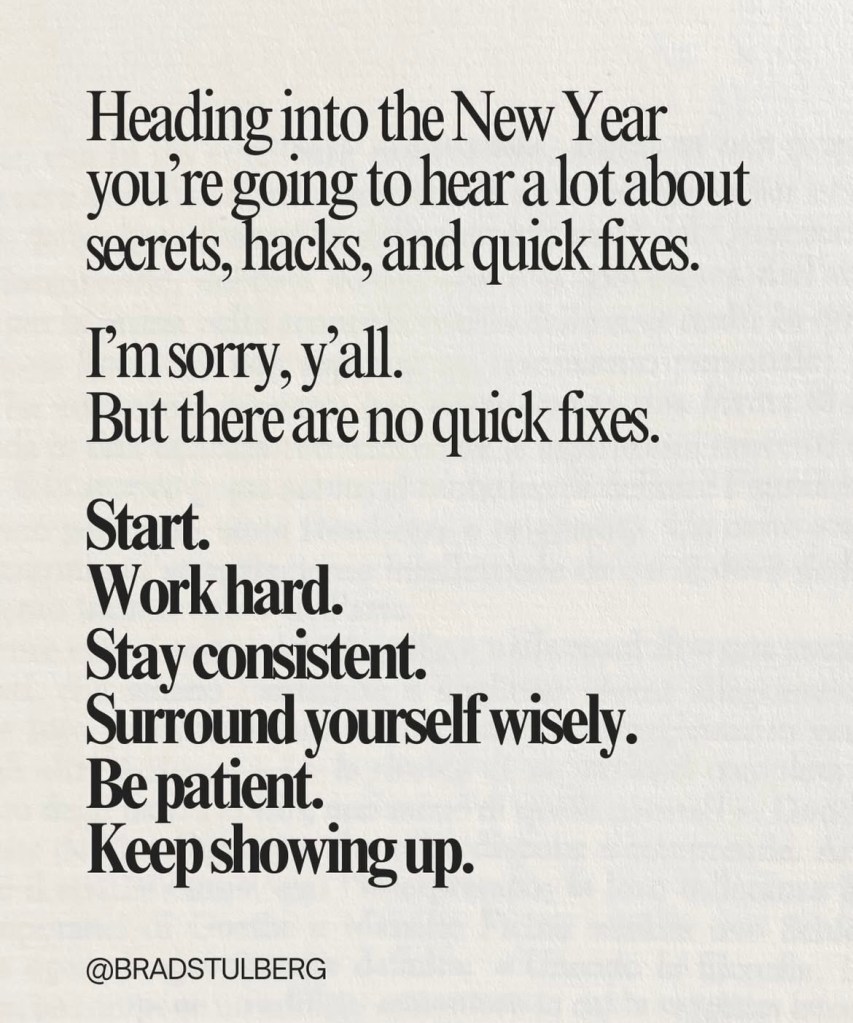 Heading into the New Year you're going to hear a lot about secrets, hacks, and quick fixes.

I'm sorry, y'all.
But there are no quick fixes.

Start.
Work hard.
Stay consistent.
Surround yourself wisely.
Be patient.
Keep showing up.

@BRADSTULBERG